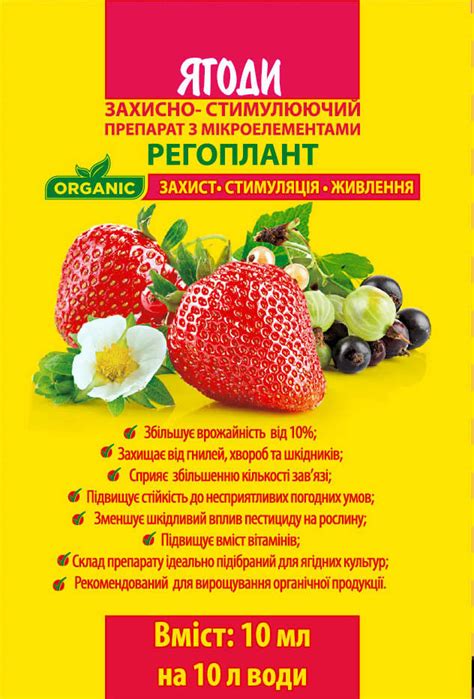 ЯГОДИ

ЗАХИСНО- СТИМУЛЮЮЧИЙ ПРЕПАРАТ З МІКРОЕЛЕМЕНТАМИ

РЕГОПЛАНТ

ORGANIC

ЗАХИСТ• СТИМУЛЯЦІЯ • ЖИВЛЕННЯ

Збільшує врожайність від 10%;
Захищає від гнилей, хвороб та шкідників;
Сприяє збільшенню кількості зав'язі;
Підвищує стійкість до несприятливих погодних умов;
Зменшує шкідливий вплив пестициду на рослину;
Підвищує вміст вітамінів;
Склад препарату ідеально підібраний для ягідних культур;
Рекомендований для вирощування органічної продукції.

Вміст: 10 мл
на 10 л води